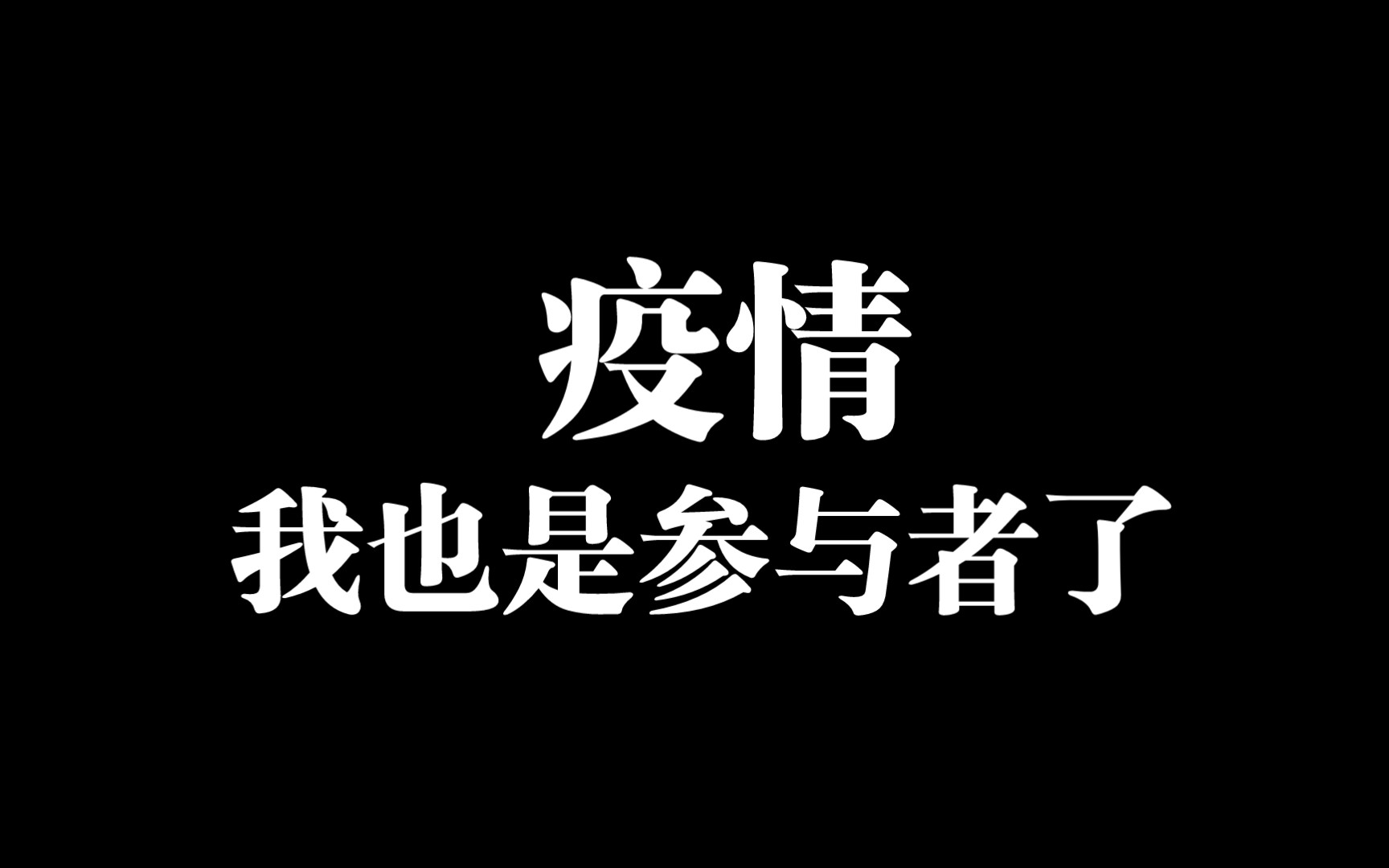 疫情
我也是参与者了